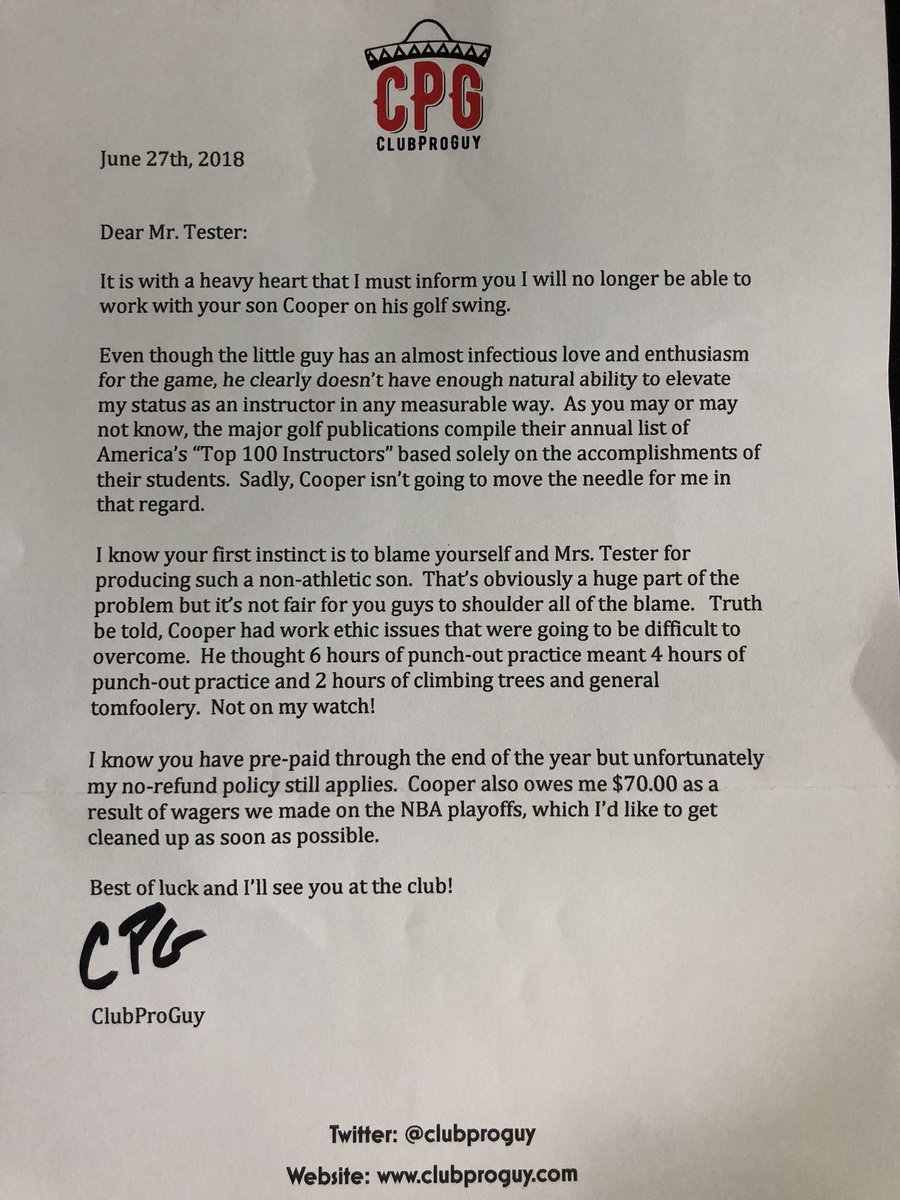 CPG
CLUBPROGUY

June 27th, 2018

Dear Mr. Tester:

It is with a heavy heart that I must inform you I will no longer be able to work with your son Cooper on his golf swing.

Even though the little guy has an almost infectious love and enthusiasm for the game, he clearly doesn't have enough natural ability to elevate my status as an instructor in any measurable way. As you may or may not know, the major golf publications compile their annual list of America's "Top 100 Instructors" based solely on the accomplishments of their students. Sadly, Cooper isn't going to move the needle for me in that regard.

I know your first instinct is to blame yourself and Mrs. Tester for producing such a non-athletic son. That's obviously a huge part of the problem but it's not fair for you guys to shoulder all of the blame. Truth be told, Cooper had work ethic issues that were going to be difficult to overcome. He thought 6 hours of punch-out practice meant 4 hours of punch-out practice and 2 hours of climbing trees and general tomfoolery. Not on my watch!

I know you have pre-paid through the end of the year but unfortunately my no-refund policy still applies. Cooper also owes me $70.00 as a result of wagers we made on the NBA playoffs, which I'd like to get cleaned up as soon as possible.

Best of luck and I'll see you at the club!

CPG

ClubProGuy

Twitter: @clubproguy
Website: www.clubproguy.com